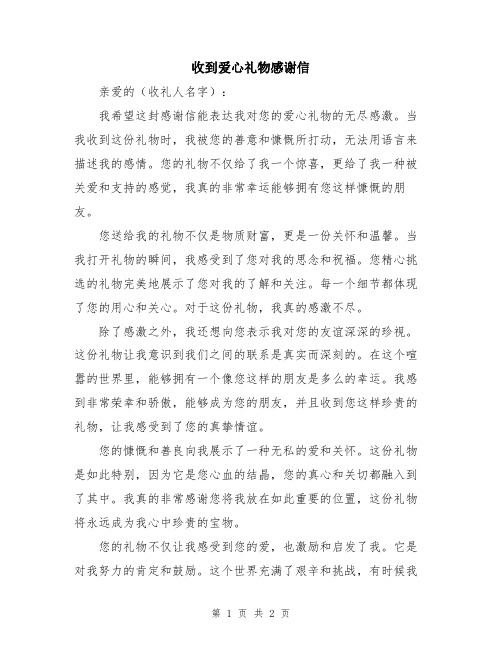 收到爱心礼物感谢信

亲爱的（收礼人名字）：

我希望这封感谢信能表达我对您的爱心礼物的无尽感激。当我收到这份礼物时，我被您的善意和慷慨所打动，无法用语言来描述我的感情。您的礼物不仅给了我一个惊喜，更给了我一种被关爱和支持的感觉，我真的非常幸运能够拥有您这样慷慨的朋友。

您送给我的礼物不仅是物质财富，更是一份关怀和温馨。当我打开礼物的瞬间，我感受到了您对我的思念和祝福。您精心挑选的礼物完美地展示了您对我的了解和关注。每一个细节都体现了您的用心和关心。对于这份礼物，我真的感激不尽。

除了感激之外，我还想向您表示我对您的友谊深深的珍视。这份礼物让我意识到我们之间的联系是真实而深刻的。在这个喧嚣的世界里，能够拥有一个像您这样的朋友是多么的幸运。我感到非常荣幸和骄傲，能够成为您的朋友，并且收到您这样珍贵的礼物，让我感受到了您的真挚情谊。

您的慷慨和善良向我展示了一种无私的爱和关怀。这份礼物是如此特别，因为它是您心血的结晶，您的真心和关切都融入到了其中。我真的非常感谢您将我放在如此重要的位置，这份礼物将永远成为我心中珍贵的宝物。

您的礼物不仅让我感受到您的爱，也激励和启发了我。它是对我努力的肯定和鼓励。这个世界充满了艰辛和挑战，有时候我

第 1 页 共 2 页